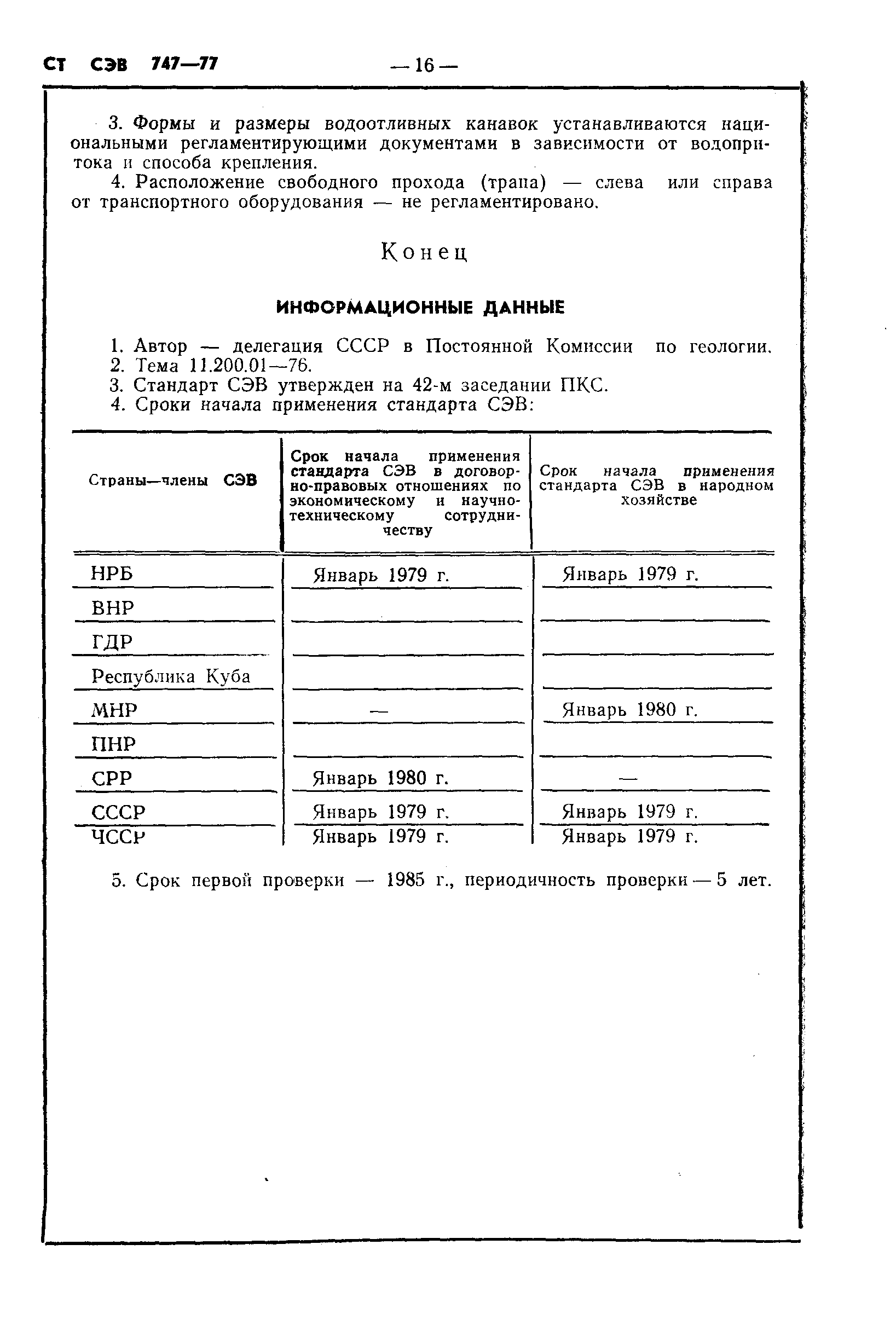 СТ СЭВ 747—77 — 16 —

3. Формы и размеры водоотливных канавок устанавливаются национальными регламентирующими документами в зависимости от водопритока и способа крепления.

4. Расположение свободного прохода (трапа) — слева или справа от транспортного оборудования — не регламентировано.

Конец

ИНФОРМАЦИОННЫЕ ДАННЫЕ

1. Автор — делегация СССР в Постоянной Комиссии по геологии.
2. Тема 11.200.01—76.
3. Стандарт СЭВ утвержден на 42-м заседании ПКС.
4. Сроки начала применения стандарта СЭВ:

| Страны—члены СЭВ | Срок начала применения стандарта СЭВ в договорно-правовых отношениях по экономическому и научно-техническому сотрудничеству | Срок начала применения стандарта СЭВ в народном хозяйстве |
|---|---|---|
| НРБ | Январь 1979 г. | Январь 1979 г. |
| ВНР | | |
| ГДР | | |
| Республика Куба | | |
| МНР | — | Январь 1980 г. |
| ПНР | | |
| СРР | Январь 1980 г. | — |
| СССР | Январь 1979 г. | Январь 1979 г. |
| ЧССР | Январь 1979 г. | Январь 1979 г. |

5. Срок первой проверки — 1985 г., периодичность проверки — 5 лет.